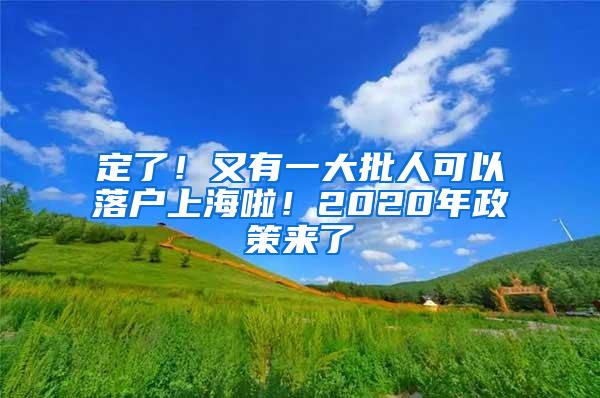 定了！又有一大批人可以落户上海啦！2020年政策来了